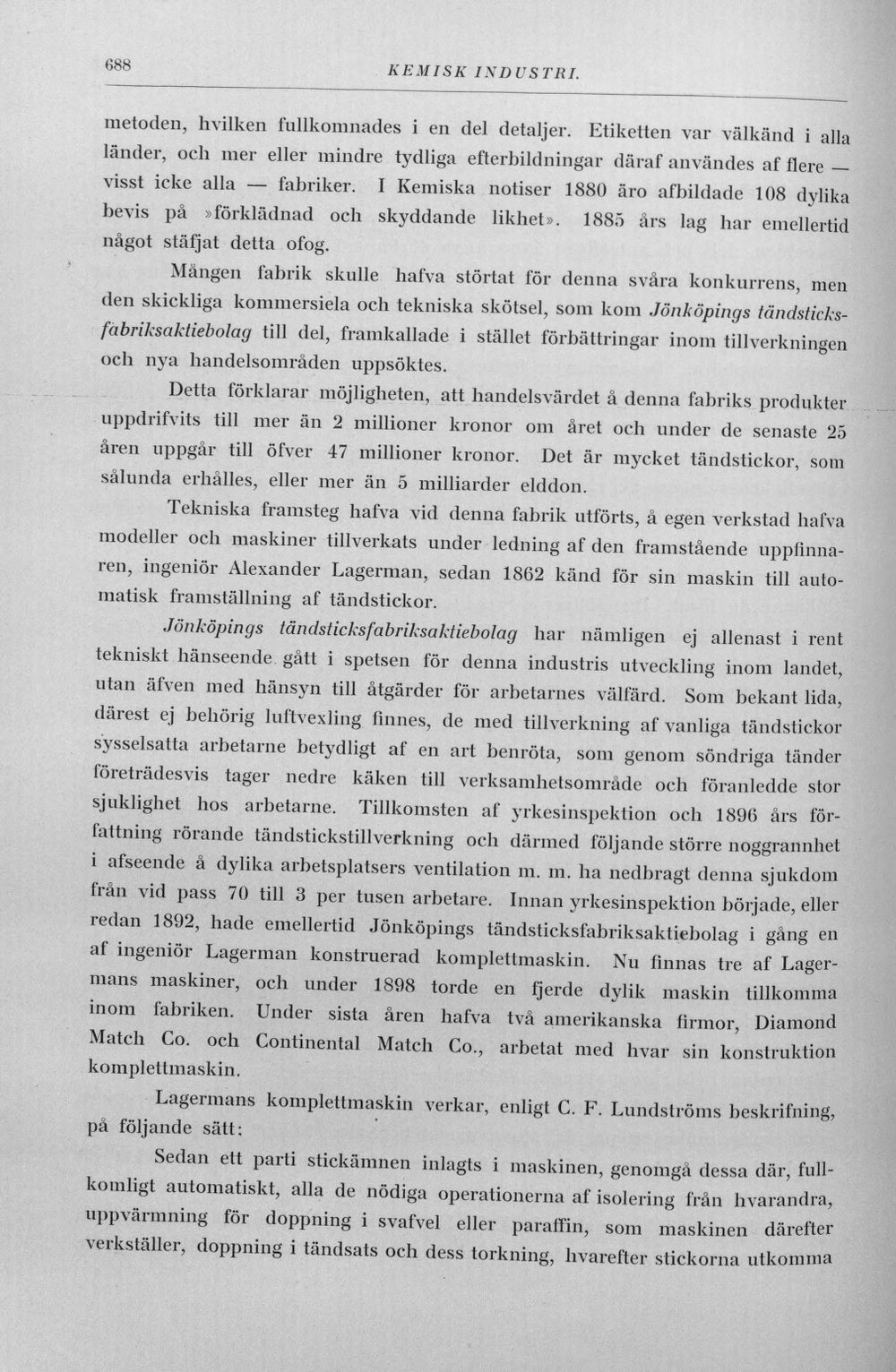 688 KEMISK INDUSTRI.

metoden, hvilken fullkomnades i en del detaljer. Etiketten var välkänd i alla länder, och mer eller mindre tydliga efterbildningar däraf användes af flere — visst icke alla — fabriker. I Kemiska notiser 1880 äro afbildade 108 dylika bevis på »förklädnad och skyddande likhet». 1885 års lag har emellertid något stäfjat detta ofog.

Mången fabrik skulle hafva störtat för denna svåra konkurrens, men den skickliga kommersiela och tekniska skötsel, som kom Jönköpings tändsticksfabriksaktiebolag till del, framkallade i stället förbättringar inom tillverkningen och nya handelsområden uppsöktes.

Detta förklarar möjligheten, att handelsvärdet å denna fabriks produkter uppdrifvits till mer än 2 millioner kronor om året och under de senaste 25 åren uppgår till öfver 47 millioner kronor. Det är mycket tändstickor, som sålunda erhålles, eller mer än 5 milliarder elddon.

Tekniska framsteg hafva vid denna fabrik utförts, å egen verkstad hafva modeller och maskiner tillverkats under ledning af den framstående uppfinnaren, ingeniör Alexander Lagerman, sedan 1862 känd för sin maskin till automatisk framställning af tändstickor.

Jönköpings tändsticksfabriksaktiebolag har nämligen ej allenast i rent tekniskt hänseende gått i spetsen för denna industris utveckling inom landet, utan äfven med hänsyn till åtgärder för arbetarnes välfärd. Som bekant lida, därest ej behörig luftvexling finnes, de med tillverkning af vanliga tändstickor sysselsatta arbetarne betydligt af en art benröta, som genom söndriga tänder företrädesvis tager nedre käken till verksamhetsområde och föranledde stor sjuklighet hos arbetarne. Tillkomsten af yrkesinspektion och 1896 års författning rörande tändstickstillverkning och därmed följande större noggrannhet i afseende å dylika arbetsplatsers ventilation m. m. ha nedbragt denna sjukdom från vid pass 70 till 3 per tusen arbetare. Innan yrkesinspektion började, eller redan 1892, hade emellertid Jönköpings tändsticksfabriksaktiebolag i gång en af ingeniör Lagerman konstruerad komplettmaskin. Nu finnas tre af Lagermans maskiner, och under 1898 torde en fjerde dylik maskin tillkomma inom fabriken. Under sista åren hafva två amerikanska firmor, Diamond Match Co. och Continental Match Co., arbetat med hvar sin konstruktion komplettmaskin.

Lagermans komplettmaskin verkar, enligt C. F. Lundströms beskrifning, på följande sätt:

Sedan ett parti stickämnen inlagts i maskinen, genomgå dessa där, fullkomligt automatiskt, alla de nödiga operationerna af isolering från hvarandra, uppvärmning för doppning i svafvel eller paraffin, som maskinen därefter verkställer, doppning i tändsats och dess torkning, hvarefter stickorna utkomma